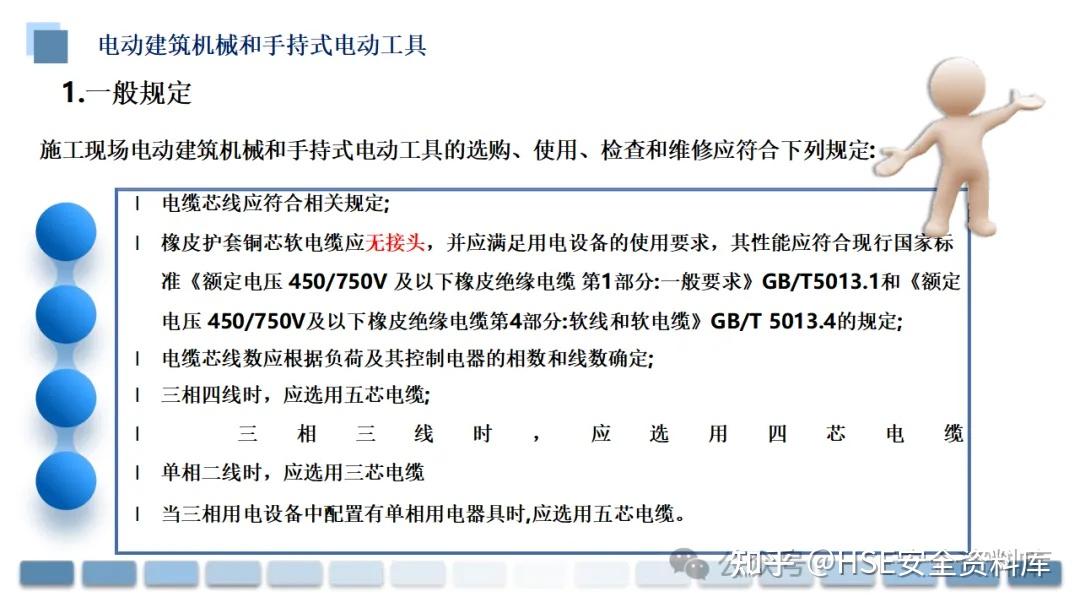 电动建筑机械和手持式电动工具

1.一般规定

施工现场电动建筑机械和手持式电动工具的选购、使用、检查和维修应符合下列规定:

l 电缆芯线应符合相关规定;

l 橡皮护套铜芯软电缆应无接头，并应满足用电设备的使用要求，其性能应符合现行国家标准《额定电压 450/750V 及以下橡皮绝缘电缆 第1部分:一般要求》GB/T5013.1和《额定电压 450/750V及以下橡皮绝缘电缆第4部分:软线和软电缆》GB/T 5013.4的规定;

l 电缆芯线数应根据负荷及其控制电器的相数和线数确定;

l 三相四线时，应选用五芯电缆;

l 三相三线时，应选用四芯电缆

l 单相二线时，应选用三芯电缆

l 当三相用电设备中配置有单相用电器具时,应选用五芯电缆。

知乎 @HSE安全资料库